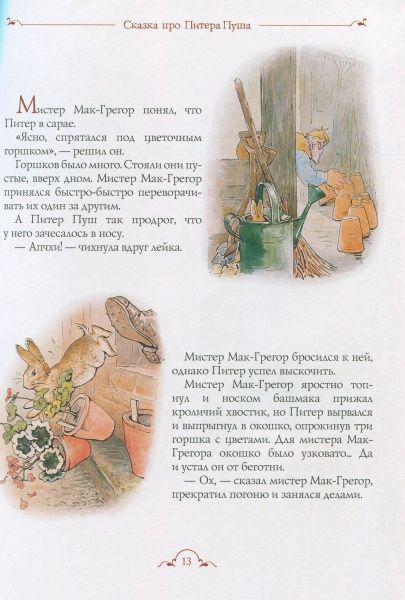 Сказка про Питера Пуша

Мистер Мак-Грегор понял, что Питер в сарае.

«Ясно, спрятался под цветочным горшком», — решил он.

Горшков было много. Стояли они пустые, вверх дном. Мистер Мак-Грегор принялся быстро-быстро переворачивать их один за другим.

А Питер Пуш так продрог, что у него зачесалось в носу.

— Апчхи! — чихнула вдруг лейка.

Мистер Мак-Грегор бросился к ней, однако Питер успел выскочить.

Мистер Мак-Грегор яростно топнул и носком башмака прижал кроличий хвостик, но Питер вырвался и выпрыгнул в окошко, опрокинув три горшка с цветами. Для мистера Мак-Грегора окошко было узковато... Да и устал он от беготни.

— Ох, — сказал мистер Мак-Грегор, прекратил погоню и занялся делами.

13